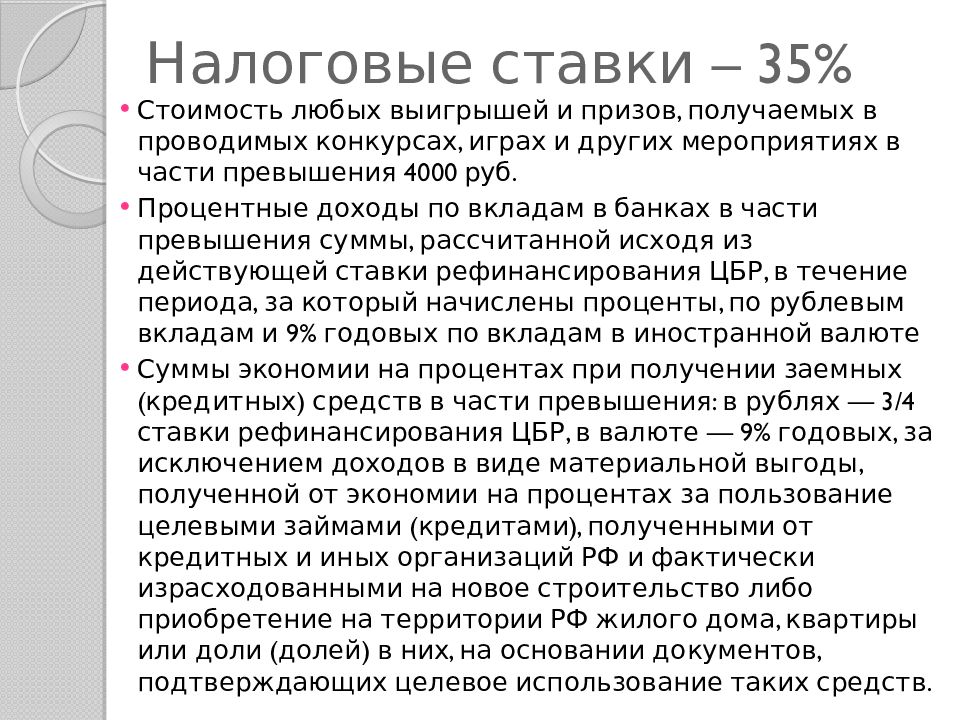 Налоговые ставки – 35%

• Стоимость любых выигрышей и призов, получаемых в проводимых конкурсах, играх и других мероприятиях в части превышения 4000 руб.

• Процентные доходы по вкладам в банках в части превышения суммы, рассчитанной исходя из действующей ставки рефинансирования ЦБР, в течение периода, за который начислены проценты, по рублевым вкладам и 9% годовых по вкладам в иностранной валюте

• Суммы экономии на процентах при получении заемных (кредитных) средств в части превышения: в рублях — 3/4 ставки рефинансирования ЦБР, в валюте — 9% годовых, за исключением доходов в виде материальной выгоды, полученной от экономии на процентах за пользование целевыми займами (кредитами), полученными от кредитных и иных организаций РФ и фактически израсходованными на новое строительство либо приобретение на территории РФ жилого дома, квартиры или доли (долей) в них, на основании документов, подтверждающих целевое использование таких средств.